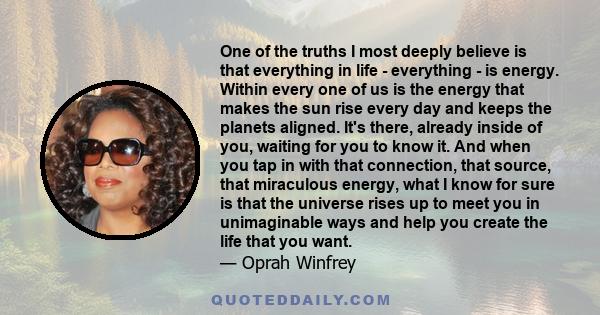 One of the truths I most deeply believe is that everything in life - everything - is energy. Within every one of us is the energy that makes the sun rise every day and keeps the planets aligned. It's there, already inside of you, waiting for you to know it. And when you tap in with that connection, that source, that miraculous energy, what I know for sure is that the universe rises up to meet you in unimaginable ways and help you create the life that you want.
— Oprah Winfrey

QUOTEDDAILY.COM